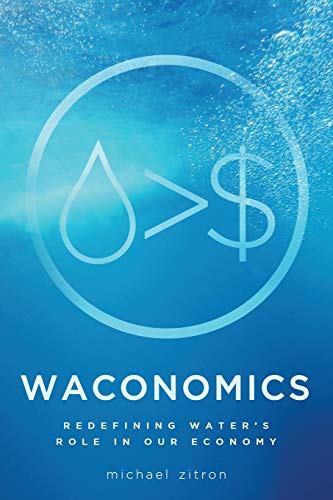 >$

WACONOMICS

REDEFINING WATER'S ROLE IN OUR ECONOMY

michael zitron